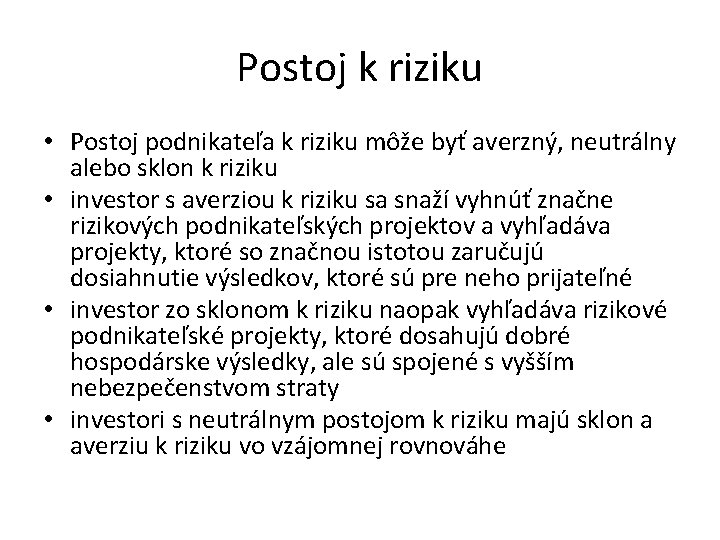 Postoj k riziku

• Postoj podnikateľa k riziku môže byť averzný, neutrálny alebo sklon k riziku
• investor s averziou k riziku sa snaží vyhnúť značne rizikových podnikateľských projektov a vyhľadáva projekty, ktoré so značnou istotou zaručujú dosiahnutie výsledkov, ktoré sú pre neho prijateľné
• investor zo sklonom k riziku naopak vyhľadáva rizikové podnikateľské projekty, ktoré dosahujú dobré hospodárske výsledky, ale sú spojené s vyšším nebezpečenstvom straty
• investori s neutrálnym postojom k riziku majú sklon a averziu k riziku vo vzájomnej rovnováhe